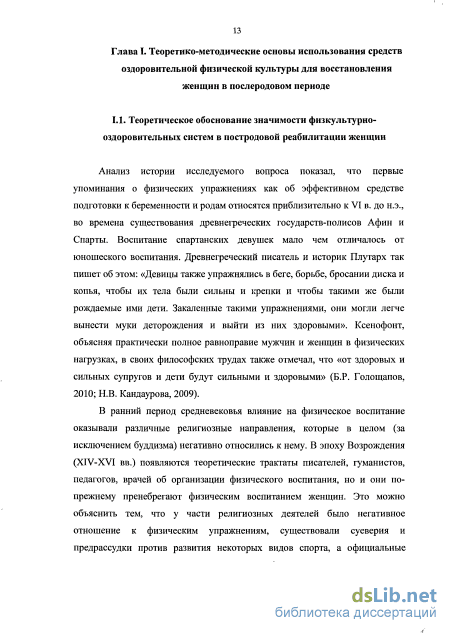 13

Глава I. Теоретико-методические основы использования средств оздоровительной физической культуры для восстановления женщин в послеродовом периоде

I.1. Теоретическое обоснование значимости физкультурно-оздоровительных систем в постродовой реабилитации женщин

Анализ истории исследуемого вопроса показал, что первые упоминания о физических упражнениях как об эффективном средстве подготовки к беременности и родам относятся приблизительно к VI в. до н.э., во времена существования древнегреческих государств-полисов Афин и Спарты. Воспитание спартанских девушек мало чем отличалось от юношеского воспитания. Древнегреческий писатель и историк Плутарх так пишет об этом: «Девицы также упражнялись в беге, борьбе, бросании диска и копья, чтобы их тела были сильны и крепки и чтобы такими же были рождаемые ими дети. Закаленные такими упражнениями, они могли легче вынести муки деторождения и выйти из них здоровыми». Ксенофонт, объясняя практически полное равноправие мужчин и женщин в физических нагрузках, в своих философских трудах также отмечал, что «от здоровых и сильных супругов и дети будут сильными и здоровыми» (Б.Р. Голощапов, 2010; Н.В. Кандаурова, 2009).

В ранний период средневековья влияние на физическое воспитание оказывали различные религиозные направления, которые в целом (за исключением буддизма) негативно относились к нему. В эпоху Возрождения (XIV-XVI вв.) появляются теоретические трактаты писателей, гуманистов, педагогов, врачей об организации физического воспитания, но и они по-прежнему пренебрегают физическим воспитанием женщин. Это можно объяснить тем, что у части религиозных деятелей было негативное отношение к физическим упражнениям, существовали суеверия и предрассудки против развития некоторых видов спорта, а официальные

dsLib.net
библиотека диссертаций